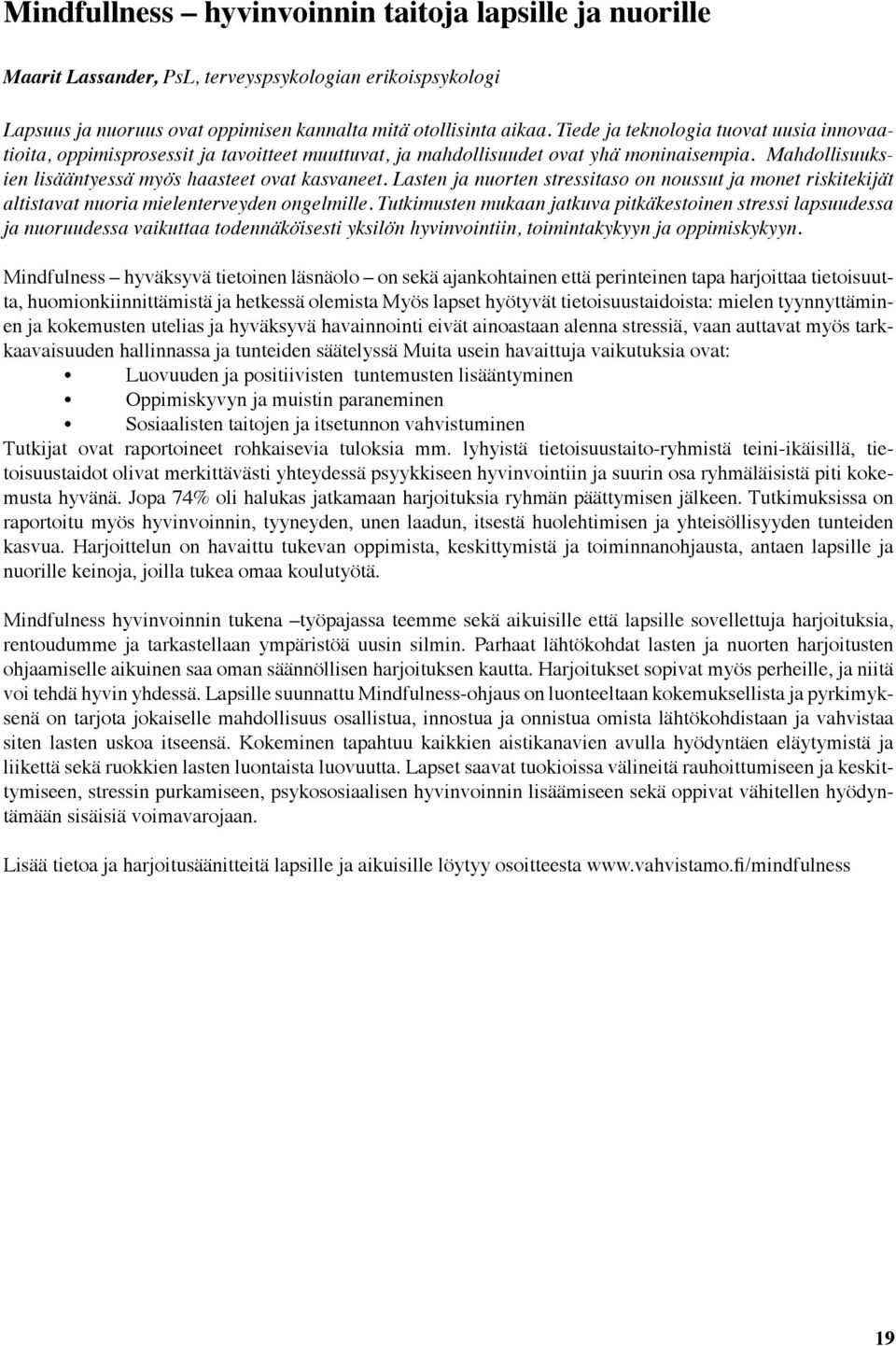 Mindfullness – hyvinvoinnin taitoja lapsille ja nuorille

Maarit Lassander, PsL, terveyspsykologian erikoispsykologi

Lapsuus ja nuoruus ovat oppimisen kannalta mitä otollisinta aikaa. Tiede ja teknologia tuovat uusia innovaatioita, oppimisprosessit ja tavoitteet muuttuvat, ja mahdollisuudet ovat yhä moninaisempia. Mahdollisuuksien lisääntyessä myös haasteet ovat kasvaneet. Lasten ja nuorten stressitaso on noussut ja monet riskitekijät altistavat nuoria mielenterveyden ongelmille. Tutkimusten mukaan jatkuva pitkäkestoinen stressi lapsuudessa ja nuoruudessa vaikuttaa todennäköisesti yksilön hyvinvointiin, toimintakykyyn ja oppimiskykyyn.

Mindfulness – hyväksyvä tietoinen läsnäolo – on sekä ajankohtainen että perinteinen tapa harjoittaa tietoisuutta, huomionkiinnittämistä ja hetkessä olemista Myös lapset hyötyvät tietoisuustaidoista: mielen tyynnyttäminen ja kokemusten utelias ja hyväksyvä havainnointi eivät ainoastaan alenna stressiä, vaan auttavat myös tarkkaavaisuuden hallinnassa ja tunteiden säätelyssä Muita usein havaittuja vaikutuksia ovat:
• Luovuuden ja positiivisten tuntemusten lisääntyminen
• Oppimiskyvyn ja muistin paraneminen
• Sosiaalisten taitojen ja itsetunnon vahvistuminen
Tutkijat ovat raportoineet rohkaisevia tuloksia mm. lyhyistä tietoisuustaito-ryhmistä teini-ikäisillä, tietoisuustaidot olivat merkittävästi yhteydessä psyykkiseen hyvinvointiin ja suurin osa ryhmäläisistä piti kokemusta hyvänä. Jopa 74% oli halukas jatkamaan harjoituksia ryhmän päättymisen jälkeen. Tutkimuksissa on raportoitu myös hyvinvoinnin, tyyneyden, unen laadun, itsestä huolehtimisen ja yhteisöllisyyden tunteiden kasvua. Harjoittelun on havaittu tukevan oppimista, keskittymistä ja toiminnanohjausta, antaen lapsille ja nuorille keinoja, joilla tukea omaa koulutyötä.

Mindfulness hyvinvoinnin tukena –työpajassa teemme sekä aikuisille että lapsille sovellettuja harjoituksia, rentoudumme ja tarkastellaan ympäristöä uusin silmin. Parhaat lähtökohdat lasten ja nuorten harjoitusten ohjaamiselle aikuinen saa oman säännöllisen harjoituksen kautta. Harjoitukset sopivat myös perheille, ja niitä voi tehdä hyvin yhdessä. Lapsille suunnattu Mindfulness-ohjaus on luonteeltaan kokemuksellista ja pyrkimyksenä on tarjota jokaiselle mahdollisuus osallistua, innostua ja onnistua omista lähtökohdistaan ja vahvistaa siten lasten uskoa itseensä. Kokeminen tapahtuu kaikkien aistikanavien avulla hyödyntäen eläytymistä ja liikettä sekä ruokkien lasten luontaista luovuutta. Lapset saavat tuokioissa välineitä rauhoittumiseen ja keskittymiseen, stressin purkamiseen, psykososiaalisen hyvinvoinnin lisäämiseen sekä oppivat vähitellen hyödyntämään sisäisiä voimavarojaan.

Lisää tietoa ja harjoitusäänitteitä lapsille ja aikuisille löytyy osoitteesta www.vahvistamo.fi/mindfulness

19